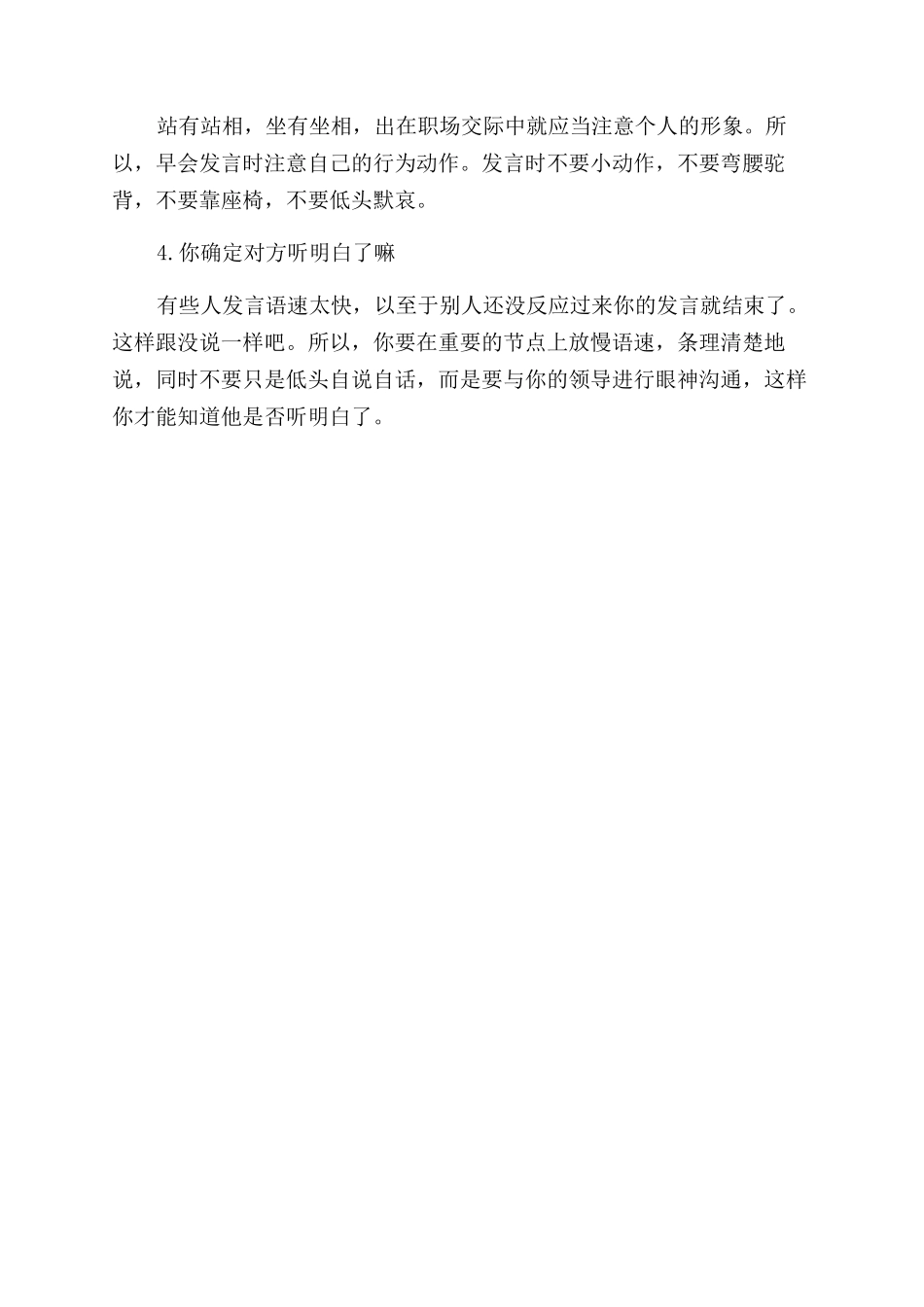 站有站相，坐有坐相，出在职场交际中就应当注意个人的形象。所以，早会发言时注意自己的行为动作。发言时不要小动作，不要弯腰驼背，不要靠座椅，不要低头默哀。

4.你确定对方听明白了嘛

有些人发言语速太快，以至于别人还没反应过来你的发言就结束了。这样跟没说一样吧。所以，你要在重要的节点上放慢语速，条理清楚地说，同时不要只是低头自说自话，而是要与你的领导进行眼神沟通，这样你才能知道他是否听明白了。